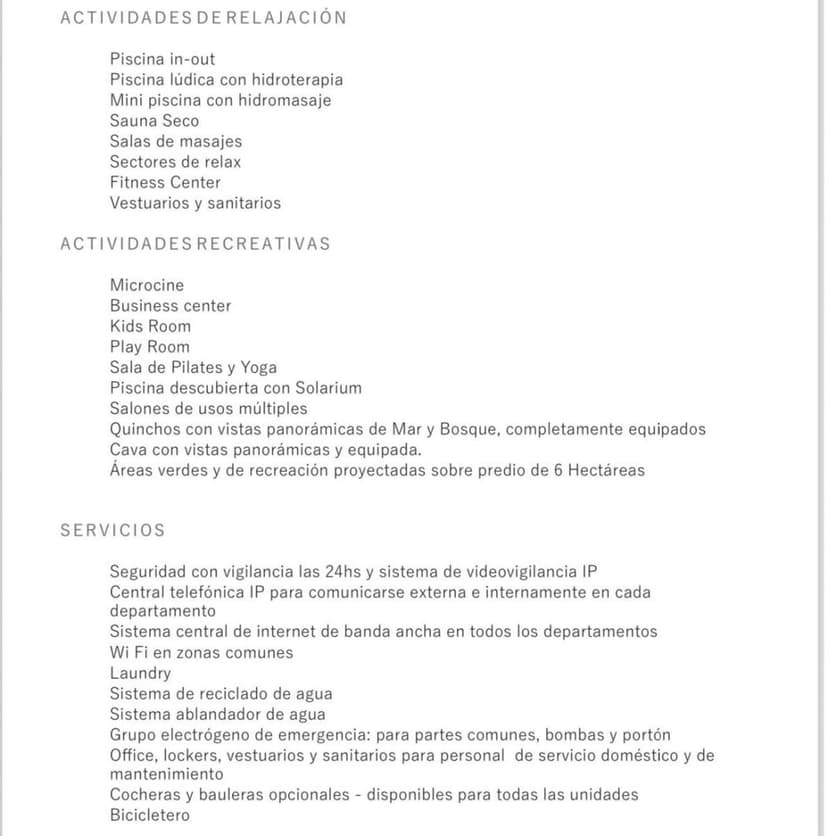 ACTIVIDADES DE RELAJACIÓN

Piscina in-out
Piscina lúdica con hidroterapia
Mini piscina con hidromasaje
Sauna Seco
Salas de masajes
Sectores de relax
Fitness Center
Vestuarios y sanitarios

ACTIVIDADES RECREATIVAS

Microcine
Business center
Kids Room
Play Room
Sala de Pilates y Yoga
Piscina descubierta con Solarium
Salones de usos múltiples
Quinchos con vistas panorámicas de Mar y Bosque, completamente equipados
Cava con vistas panorámicas y equipada.
Áreas verdes y de recreación proyectadas sobre predio de 6 Hectáreas

SERVICIOS

Seguridad con vigilancia las 24hs y sistema de videovigilancia IP
Central telefónica IP para comunicarse externa e internamente en cada departamento
Sistema central de internet de banda ancha en todos los departamentos
Wi Fi en zonas comunes
Laundry
Sistema de reciclado de agua
Sistema ablandador de agua
Grupo electrógeno de emergencia: para partes comunes, bombas y portón
Office, lockers, vestuarios y sanitarios para personal de servicio doméstico y de mantenimiento
Cocheras y bauleras opcionales - disponibles para todas las unidades
Bicicletero